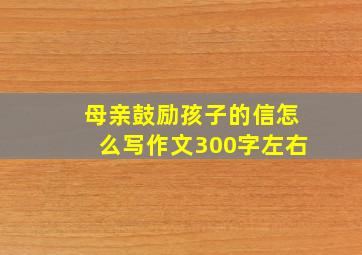 母亲鼓励孩子的信怎么写作文300字左右